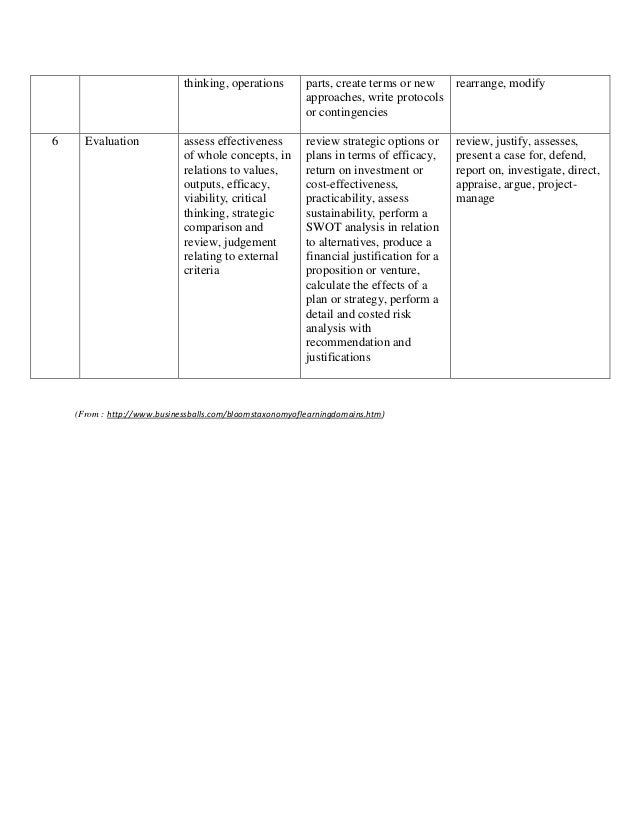 |  |  |  |  |  |
|---|---|---|---|---|
|  |  | thinking, operations | parts, create terms or new approaches, write protocols or contingencies | rearrange, modify |
| 6 | Evaluation | assess effectiveness of whole concepts, in relations to values, outputs, efficacy, viability, critical thinking, strategic comparison and review, judgement relating to external criteria | review strategic options or plans in terms of efficacy, return on investment or cost-effectiveness, practicability, assess sustainability, perform a SWOT analysis in relation to alternatives, produce a financial justification for a proposition or venture, calculate the effects of a plan or strategy, perform a detail and costed risk analysis with recommendation and justifications | review, justify, assesses, present a case for, defend, report on, investigate, direct, appraise, argue, project-manage |

(From : http://www.businessballs.com/bloomstaxonomyoflearningdomains.htm)